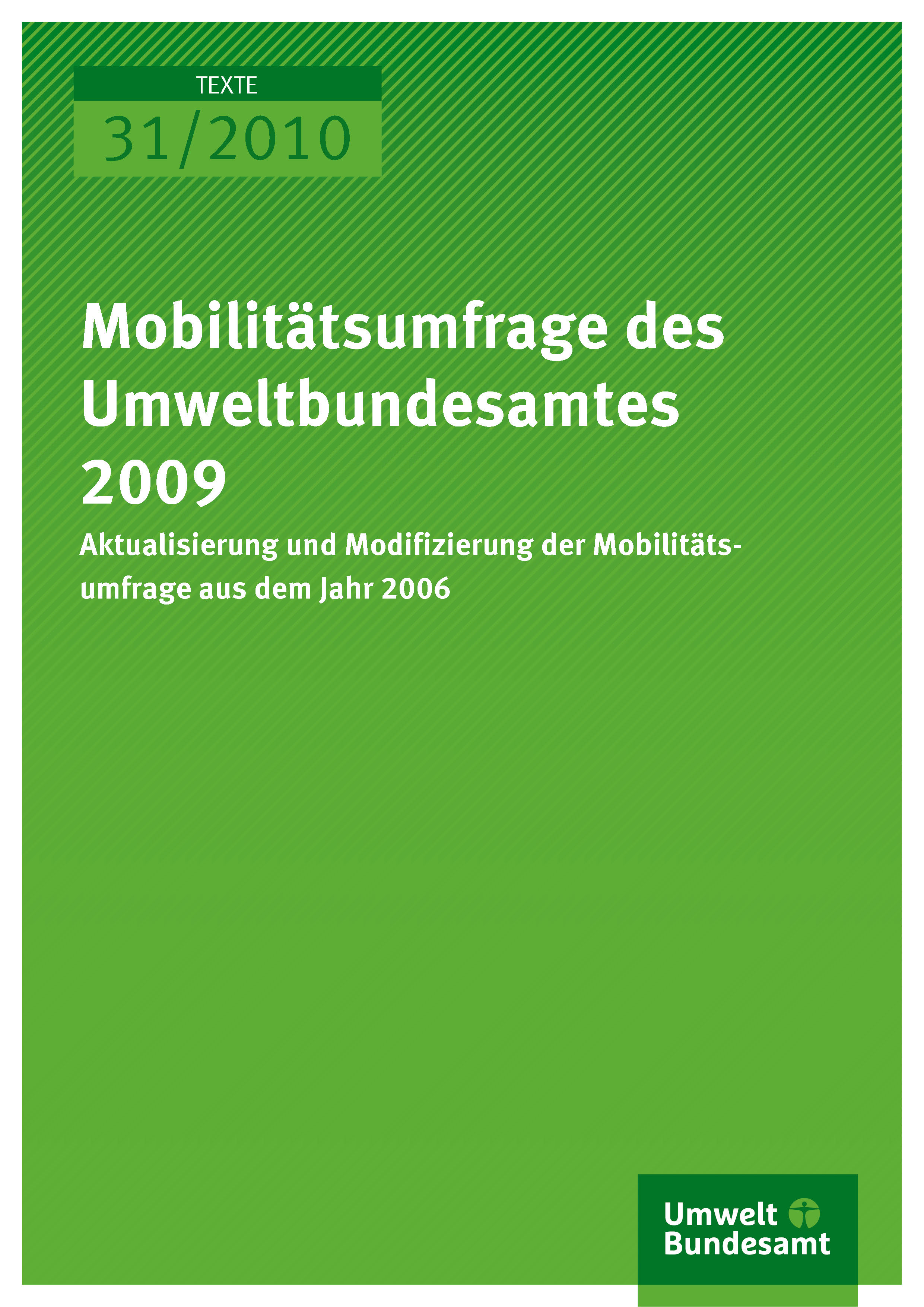 TEXTE

31/2010

Mobilitätsumfrage des Umweltbundesamtes 2009

Aktualisierung und Modifizierung der Mobilitätsumfrage aus dem Jahr 2006

Umwelt
Bundesamt